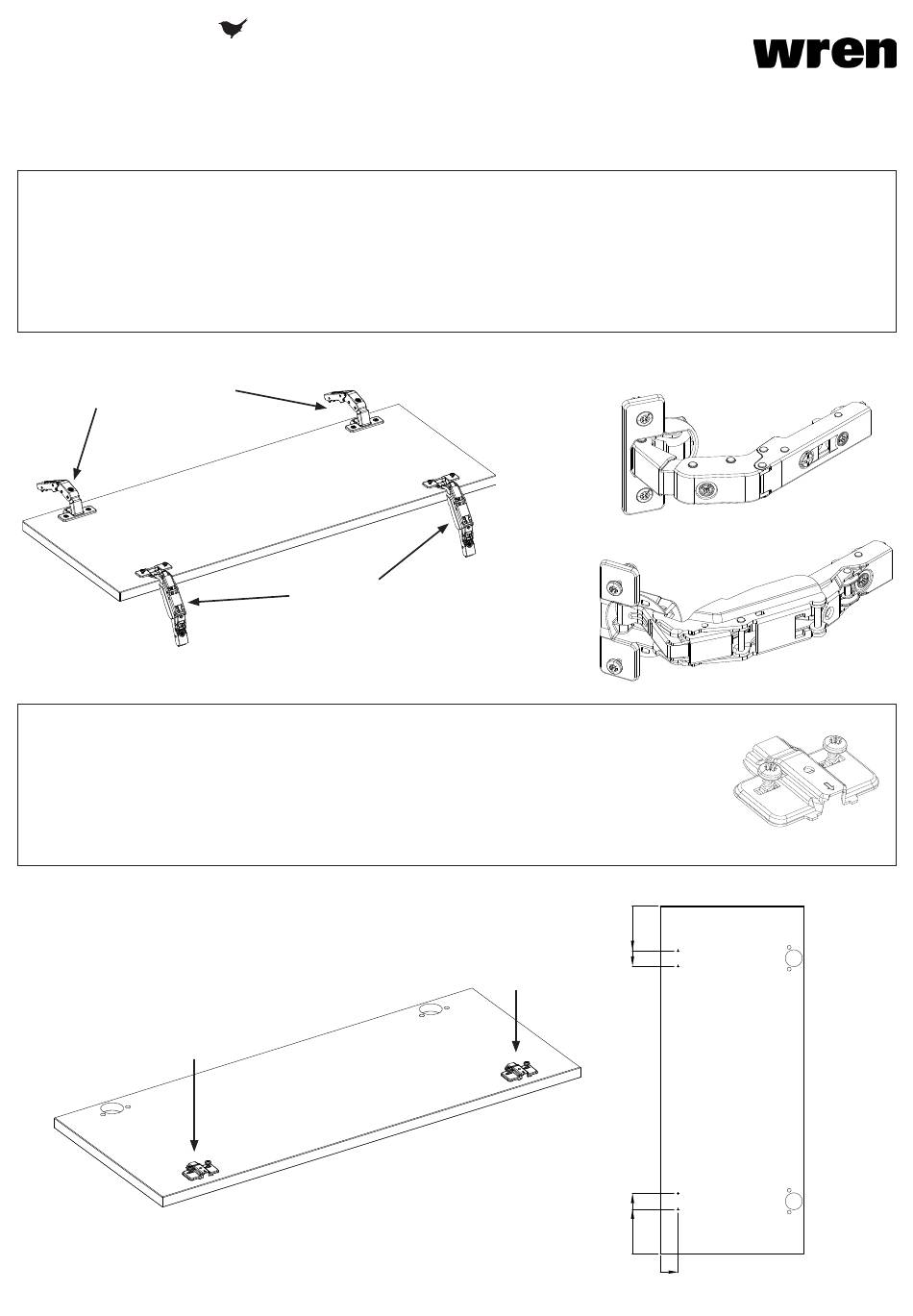 wren